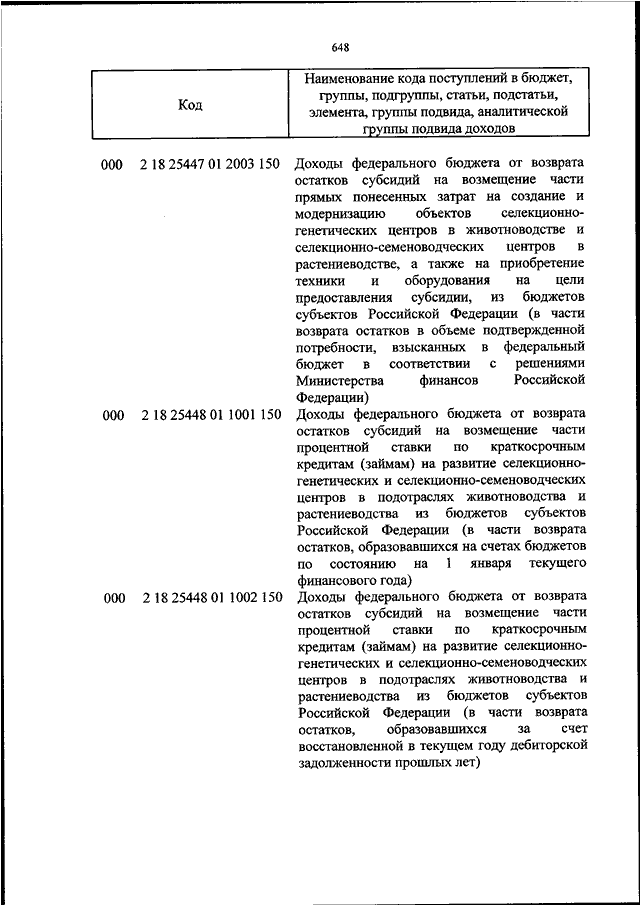 648

| Код | Наименование кода поступлений в бюджет, группы, подгруппы, статьи, подстатьи, элемента, группы подвида, аналитической группы подвида доходов |
|---|---|
| 000 2 18 25447 01 2003 150 | Доходы федерального бюджета от возврата остатков субсидий на возмещение части прямых понесенных затрат на создание и модернизацию объектов селекционно-генетических центров в животноводстве и селекционно-семеноводческих центров в растениеводстве, а также на приобретение техники и оборудования на цели предоставления субсидии, из бюджетов субъектов Российской Федерации (в части возврата остатков в объеме подтвержденной потребности, взысканных в федеральный бюджет в соответствии с решениями Министерства финансов Российской Федерации) |
| 000 2 18 25448 01 1001 150 | Доходы федерального бюджета от возврата остатков субсидий на возмещение части процентной ставки по краткосрочным кредитам (займам) на развитие селекционно-генетических и селекционно-семеноводческих центров в подотраслях животноводства и растениеводства из бюджетов субъектов Российской Федерации (в части возврата остатков, образовавшихся на счетах бюджетов по состоянию на 1 января текущего финансового года) |
| 000 2 18 25448 01 1002 150 | Доходы федерального бюджета от возврата остатков субсидий на возмещение части процентной ставки по краткосрочным кредитам (займам) на развитие селекционно-генетических и селекционно-семеноводческих центров в подотраслях животноводства и растениеводства из бюджетов субъектов Российской Федерации (в части возврата остатков, образовавшихся за счет восстановленной в текущем году дебиторской задолженности прошлых лет) |